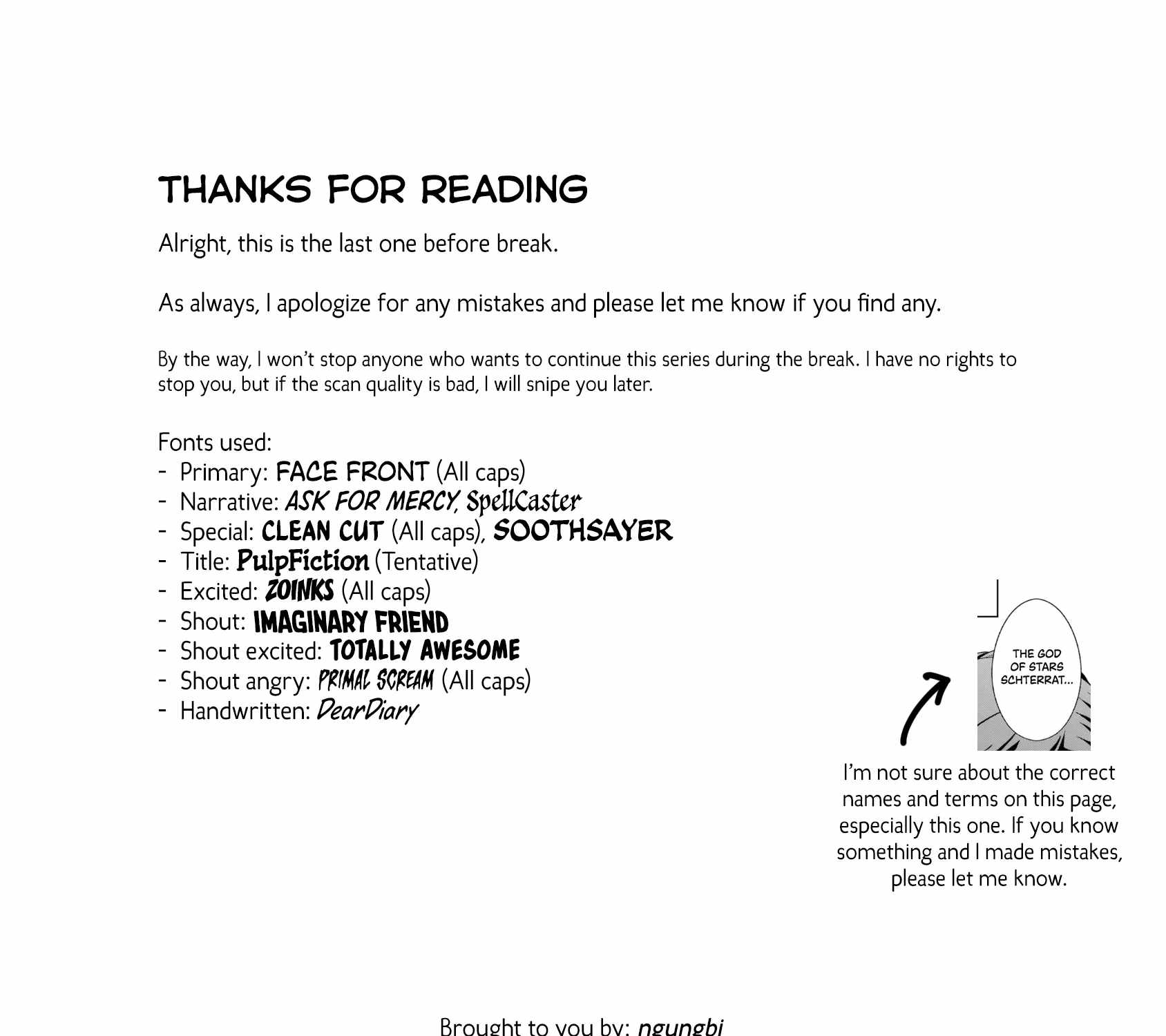 THANKS FOR READING

Alright, this is the last one before break.

As always, I apologize for any mistakes and please let me know if you find any.

By the way, I won't stop anyone who wants to continue this series during the break. I have no rights to stop you, but if the scan quality is bad, I will snipe you later.

Fonts used:
- Primary: FACE FRONT (All caps)
- Narrative: ASK FOR MERCY, SpellCaster
- Special: CLEAN CUT (All caps), SOOTHSAYER
- Title: PulpFiction (Tentative)
- Excited: ZOINKS (All caps)
- Shout: IMAGINARY FRIEND
- Shout excited: TOTALLY AWESOME
- Shout angry: PRIMAL SCREAM (All caps)
- Handwritten: DearDiary

THE GOD OF STARS SCHTERRAT...

I'm not sure about the correct names and terms on this page, especially this one. If you know something and I made mistakes, please let me know.

Brought to you by: ngungbi